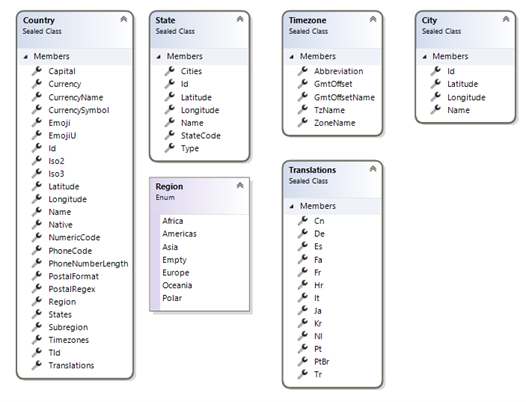 Country
Sealed Class

Members
Capital
Currency
CurrencyName
CurrencySymbol
Emoji
EmojiU
Id
Iso2
Iso3
Latitude
Longitude
Name
Native
NumericCode
PhoneCode
PhoneNumberLength
PostalFormat
PostalRegex
Region
States
Subregion
Timezones
Tld
Translations

State
Sealed Class

Members
Cities
Id
Latitude
Longitude
Name
StateCode
Type

Region
Enum

Africa
Americas
Asia
Empty
Europe
Oceania
Polar

Timezone
Sealed Class

Members
Abbreviation
GmtOffset
GmtOffsetName
TzName
ZoneName

Translations
Sealed Class

Members
Cn
De
Es
Fa
Fr
Hr
It
Ja
Kr
Nl
Pt
PtBr
Tr

City
Sealed Class

Members
Id
Latitude
Longitude
Name